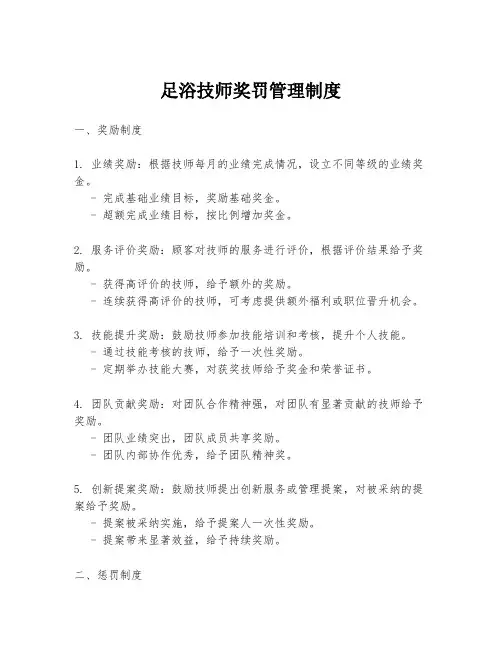 足浴技师奖罚管理制度

一、奖励制度

1. 业绩奖励：根据技师每月的业绩完成情况，设立不同等级的业绩奖金。
- 完成基础业绩目标，奖励基础奖金。
- 超额完成业绩目标，按比例增加奖金。

2. 服务评价奖励：顾客对技师的服务进行评价，根据评价结果给予奖励。
- 获得高评价的技师，给予额外的奖励。
- 连续获得高评价的技师，可考虑提供额外福利或职位晋升机会。

3. 技能提升奖励：鼓励技师参加技能培训和考核，提升个人技能。
- 通过技能考核的技师，给予一次性奖励。
- 定期举办技能大赛，对获奖技师给予奖金和荣誉证书。

4. 团队贡献奖励：对团队合作精神强，对团队有显著贡献的技师给予奖励。
- 团队业绩突出，团队成员共享奖励。
- 团队内部协作优秀，给予团队精神奖。

5. 创新提案奖励：鼓励技师提出创新服务或管理提案，对被采纳的提案给予奖励。
- 提案被采纳实施，给予提案人一次性奖励。
- 提案带来显著效益，给予持续奖励。

二、惩罚制度